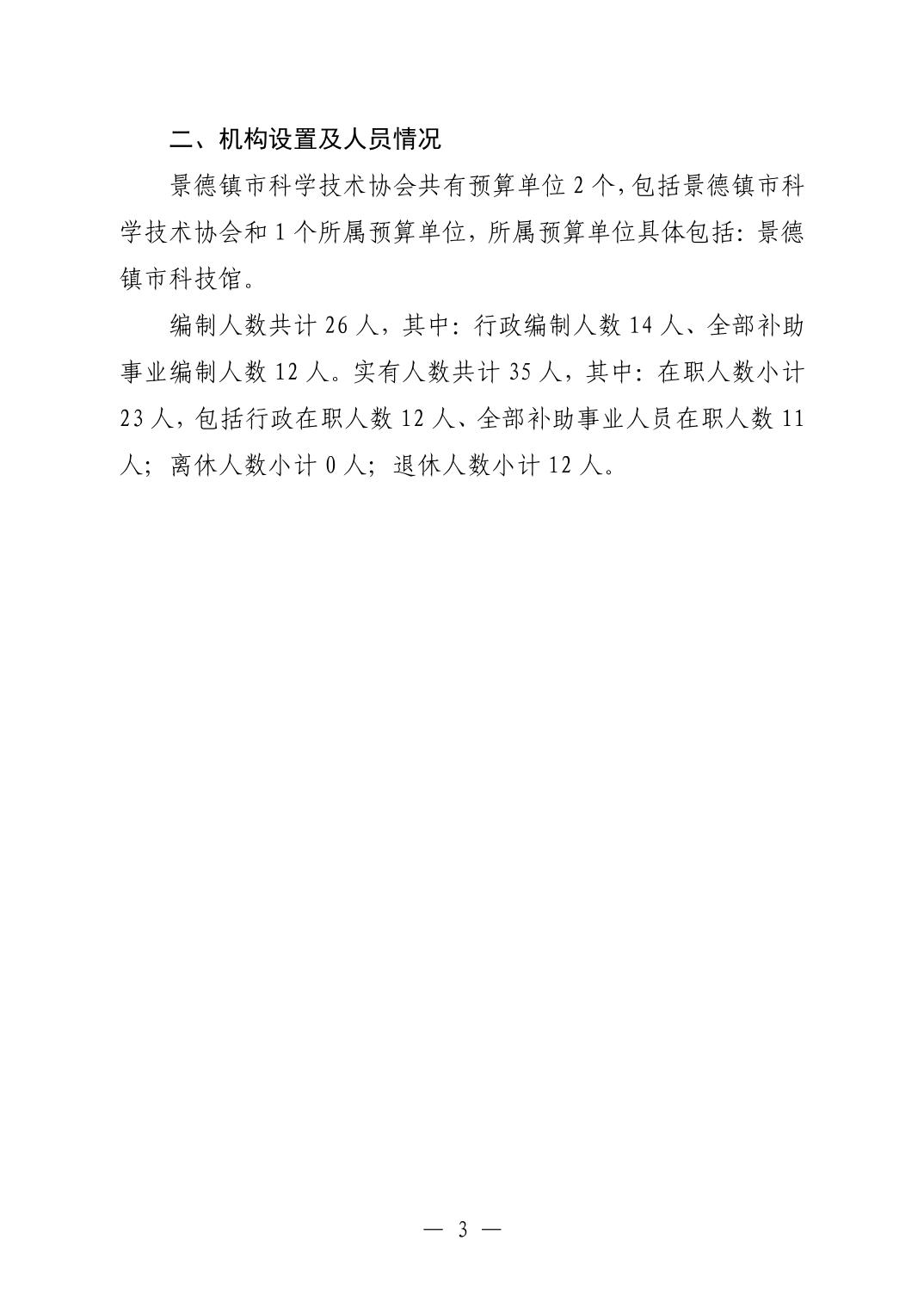 二、机构设置及人员情况

景德镇市科学技术协会共有预算单位2个,包括景德镇市科学技术协会和1个所属预算单位,所属预算单位具体包括:景德镇市科技馆。

编制人数共计26人,其中:行政编制人数14人、全部补助事业编制人数12人。实有人数共计35人,其中:在职人数小计23人,包括行政在职人数12人、全部补助事业人员在职人数11人;离休人数小计0人;退休人数小计12人。

— 3 —